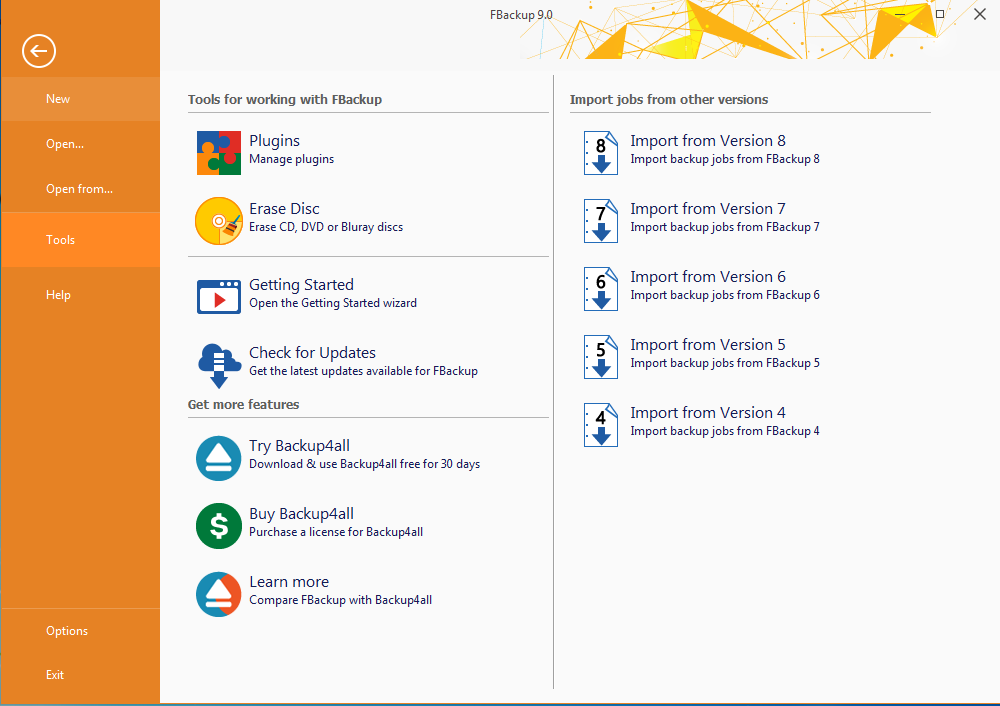 FBackup 9.0

New

Open...

Open from...

Tools

Help

Options

Exit

Tools for working with FBackup

Plugins
Manage plugins

Erase Disc
Erase CD, DVD or Bluray discs

Getting Started
Open the Getting Started wizard

Check for Updates
Get the latest updates available for FBackup

Get more features

Try Backup4all
Download & use Backup4all free for 30 days

Buy Backup4all
Purchase a license for Backup4all

Learn more
Compare FBackup with Backup4all

Import jobs from other versions

8
Import from Version 8
Import backup jobs from FBackup 8

7
Import from Version 7
Import backup jobs from FBackup 7

6
Import from Version 6
Import backup jobs from FBackup 6

5
Import from Version 5
Import backup jobs from FBackup 5

4
Import from Version 4
Import backup jobs from FBackup 4